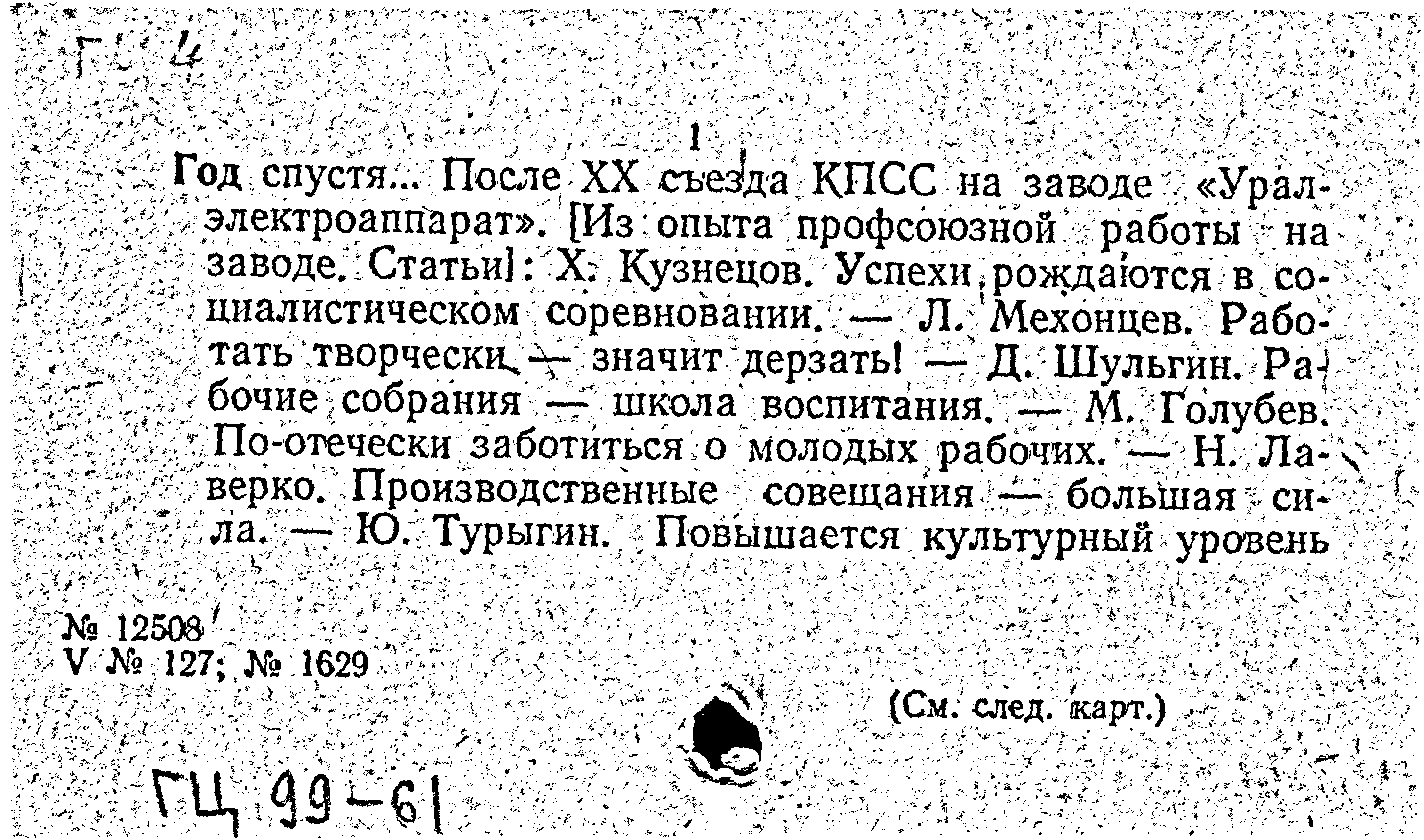 ГЦ 4

1

Год спустя... После XX съезда КПСС на заводе «Уралэлектроаппарат». [Из опыта профсоюзной работы на заводе. Статьи]: Х. Кузнецов. Успехи рождаются в социалистическом соревновании. — Л. Мехонцев. Работать творчески — значит дерзать! — Д. Шульгин. Рабочие собрания — школа воспитания. — М. Голубев. По-отечески заботиться о молодых рабочих. — Н. Лаверко. Производственные совещания — большая сила. — Ю. Турыгин. Повышается культурный уровень

№ 12508
V № 127; № 1629

(См. след. карт.)

ГЦ 99-61